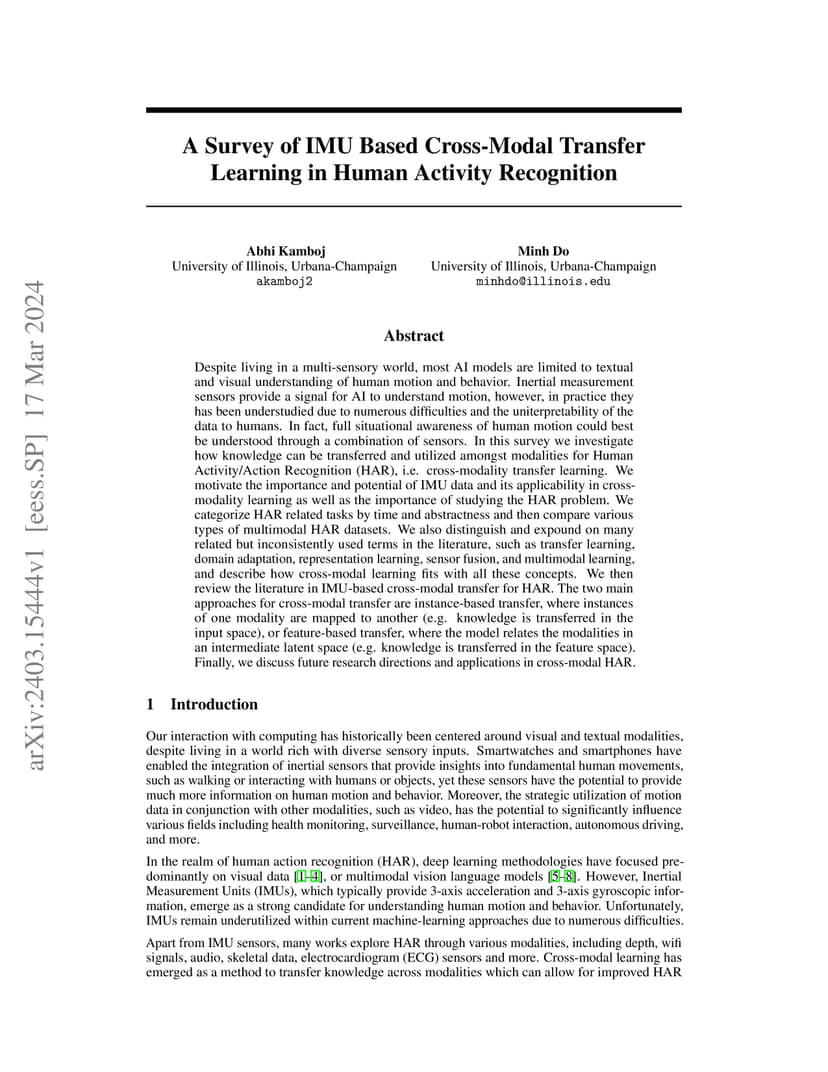 arXiv:2403.15444v1 [eess.SP] 17 Mar 2024

A Survey of IMU Based Cross-Modal Transfer Learning in Human Activity Recognition

Abhi Kamboj
University of Illinois, Urbana-Champaign
akamboj2

Minh Do
University of Illinois, Urbana-Champaign
minhdo@illinois.edu

Abstract

Despite living in a multi-sensory world, most AI models are limited to textual and visual understanding of human motion and behavior. Inertial measurement sensors provide a signal for AI to understand motion, however, in practice they has been understudied due to numerous difficulties and the uniterpretability of the data to humans. In fact, full situational awareness of human motion could best be understood through a combination of sensors. In this survey we investigate how knowledge can be transferred and utilized amongst modalities for Human Activity/Action Recognition (HAR), i.e. cross-modality transfer learning. We motivate the importance and potential of IMU data and its applicability in cross-modality learning as well as the importance of studying the HAR problem. We categorize HAR related tasks by time and abstractness and then compare various types of multimodal HAR datasets. We also distinguish and expound on many related but inconsistently used terms in the literature, such as transfer learning, domain adaptation, representation learning, sensor fusion, and multimodal learning, and describe how cross-modal learning fits with all these concepts. We then review the literature in IMU-based cross-modal transfer for HAR. The two main approaches for cross-modal transfer are instance-based transfer, where instances of one modality are mapped to another (e.g. knowledge is transferred in the input space), or feature-based transfer, where the model relates the modalities in an intermediate latent space (e.g. knowledge is transferred in the feature space). Finally, we discuss future research directions and applications in cross-modal HAR.

1 Introduction

Our interaction with computing has historically been centered around visual and textual modalities, despite living in a world rich with diverse sensory inputs. Smartwatches and smartphones have enabled the integration of inertial sensors that provide insights into fundamental human movements, such as walking or interacting with humans or objects, yet these sensors have the potential to provide much more information on human motion and behavior. Moreover, the strategic utilization of motion data in conjunction with other modalities, such as video, has the potential to significantly influence various fields including health monitoring, surveillance, human-robot interaction, autonomous driving, and more.

In the realm of human action recognition (HAR), deep learning methodologies have focused predominantly on visual data [1–4], or multimodal vision language models [5–8]. However, Inertial Measurement Units (IMUs), which typically provide 3-axis acceleration and 3-axis gyroscopic information, emerge as a strong candidate for understanding human motion and behavior. Unfortunately, IMUs remain underutilized within current machine-learning approaches due to numerous difficulties.

Apart from IMU sensors, many works explore HAR through various modalities, including depth, wifi signals, audio, skeletal data, electrocardiogram (ECG) sensors and more. Cross-modal learning has emerged as a method to transfer knowledge across modalities which can allow for improved HAR